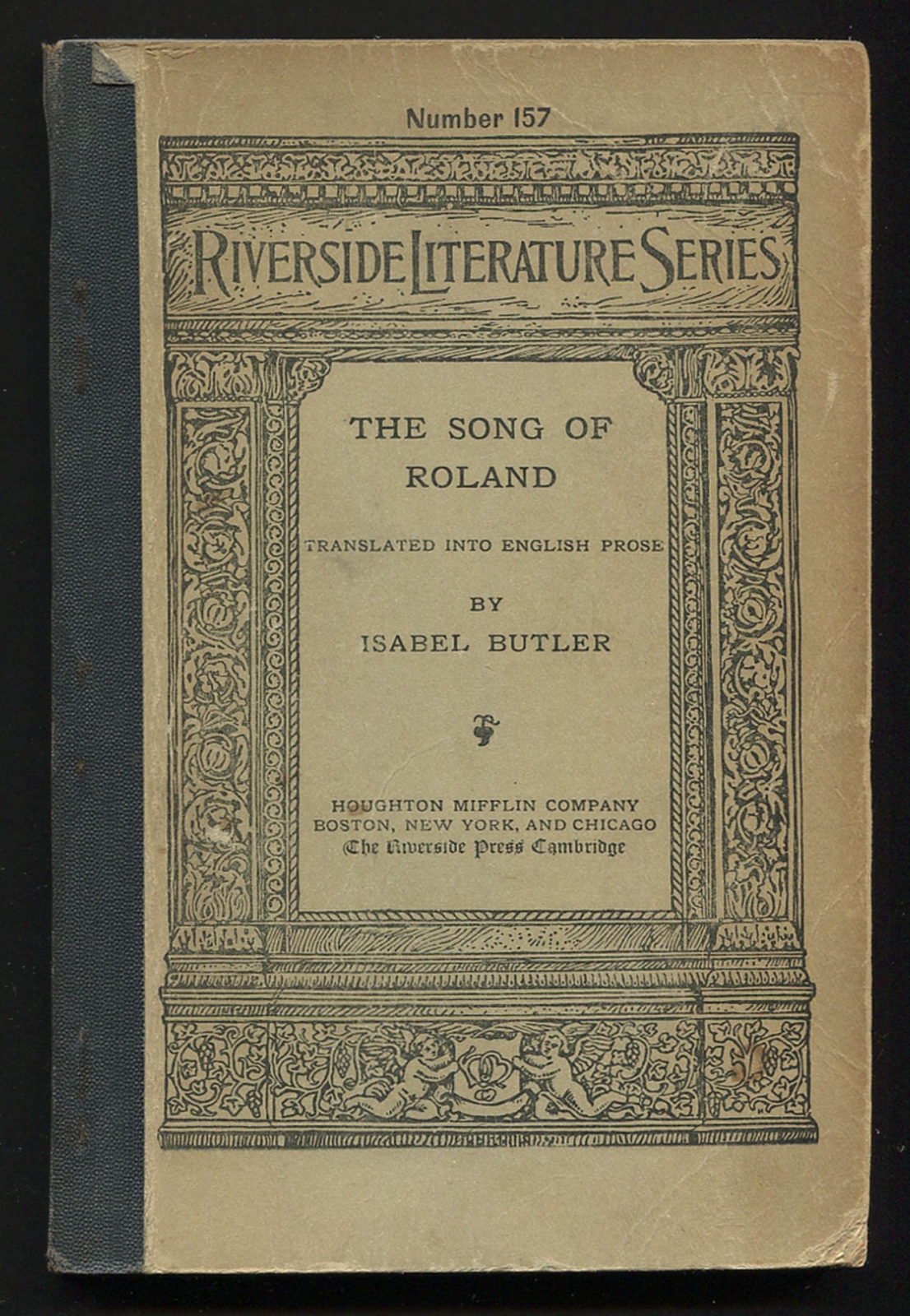 Number 157

RIVERSIDE LITERATURE SERIES

THE SONG OF ROLAND

TRANSLATED INTO ENGLISH PROSE

BY

ISABEL BUTLER

HOUGHTON MIFFLIN COMPANY
BOSTON, NEW YORK, AND CHICAGO
The Riverside Press Cambridge